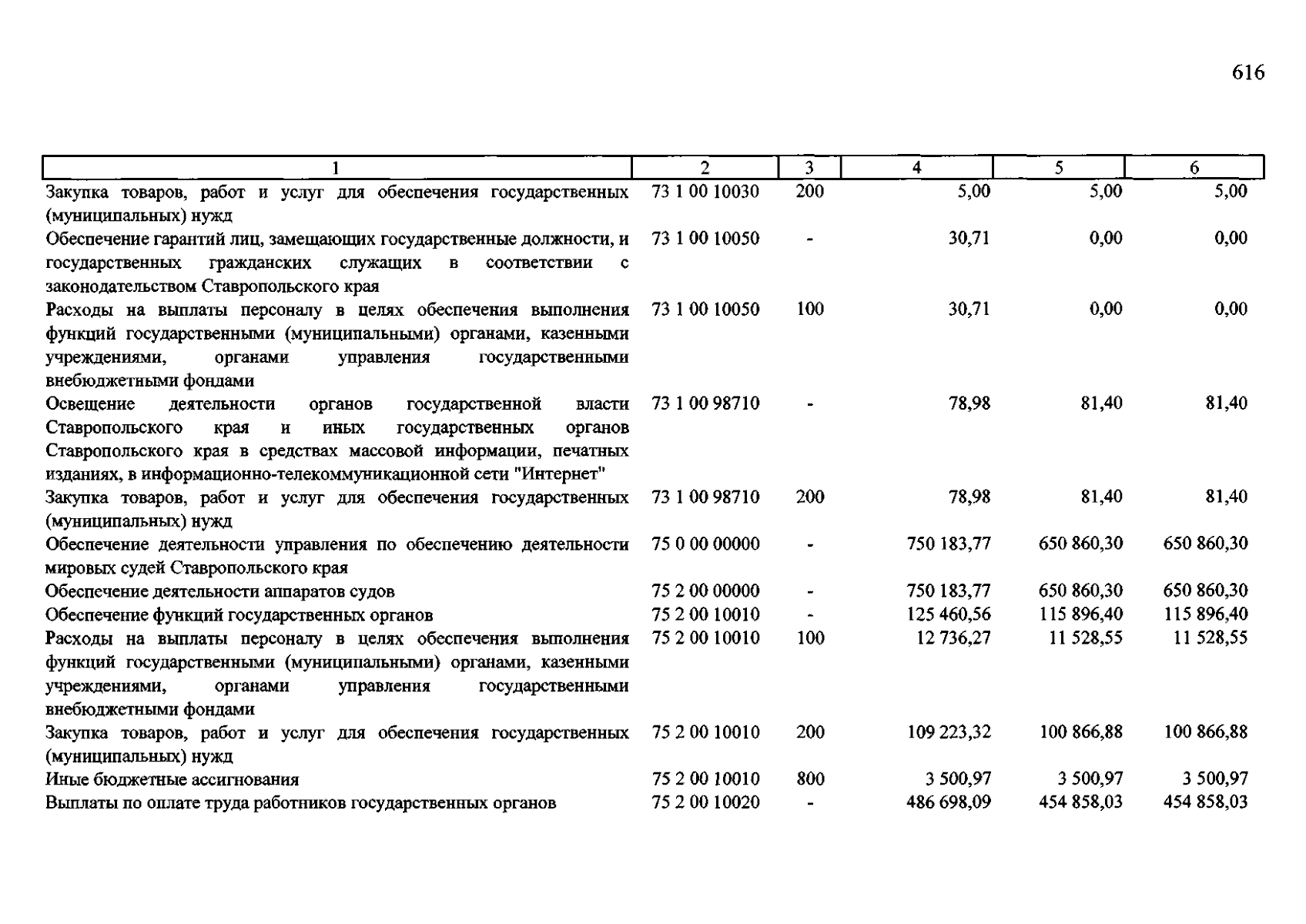 616

| 1 | 2 | 3 | 4 | 5 | 6 |
|---|---|---|---|---|---|
| Закупка товаров, работ и услуг для обеспечения государственных (муниципальных) нужд | 73 1 00 10030 | 200 | 5,00 | 5,00 | 5,00 |
| Обеспечение гарантий лиц, замещающих государственные должности, и государственных гражданских служащих в соответствии с законодательством Ставропольского края | 73 1 00 10050 | - | 30,71 | 0,00 | 0,00 |
| Расходы на выплаты персоналу в целях обеспечения выполнения функций государственными (муниципальными) органами, казенными учреждениями, органами управления государственными внебюджетными фондами | 73 1 00 10050 | 100 | 30,71 | 0,00 | 0,00 |
| Освещение деятельности органов государственной власти Ставропольского края и иных государственных органов Ставропольского края в средствах массовой информации, печатных изданиях, в информационно-телекоммуникационной сети "Интернет" | 73 1 00 98710 | - | 78,98 | 81,40 | 81,40 |
| Закупка товаров, работ и услуг для обеспечения государственных (муниципальных) нужд | 73 1 00 98710 | 200 | 78,98 | 81,40 | 81,40 |
| Обеспечение деятельности управления по обеспечению деятельности мировых судей Ставропольского края | 75 0 00 00000 | - | 750 183,77 | 650 860,30 | 650 860,30 |
| Обеспечение деятельности аппаратов судов | 75 2 00 00000 | - | 750 183,77 | 650 860,30 | 650 860,30 |
| Обеспечение функций государственных органов | 75 2 00 10010 | - | 125 460,56 | 115 896,40 | 115 896,40 |
| Расходы на выплаты персоналу в целях обеспечения выполнения функций государственными (муниципальными) органами, казенными учреждениями, органами управления государственными внебюджетными фондами | 75 2 00 10010 | 100 | 12 736,27 | 11 528,55 | 11 528,55 |
| Закупка товаров, работ и услуг для обеспечения государственных (муниципальных) нужд | 75 2 00 10010 | 200 | 109 223,32 | 100 866,88 | 100 866,88 |
| Иные бюджетные ассигнования | 75 2 00 10010 | 800 | 3 500,97 | 3 500,97 | 3 500,97 |
| Выплаты по оплате труда работников государственных органов | 75 2 00 10020 | - | 486 698,09 | 454 858,03 | 454 858,03 |